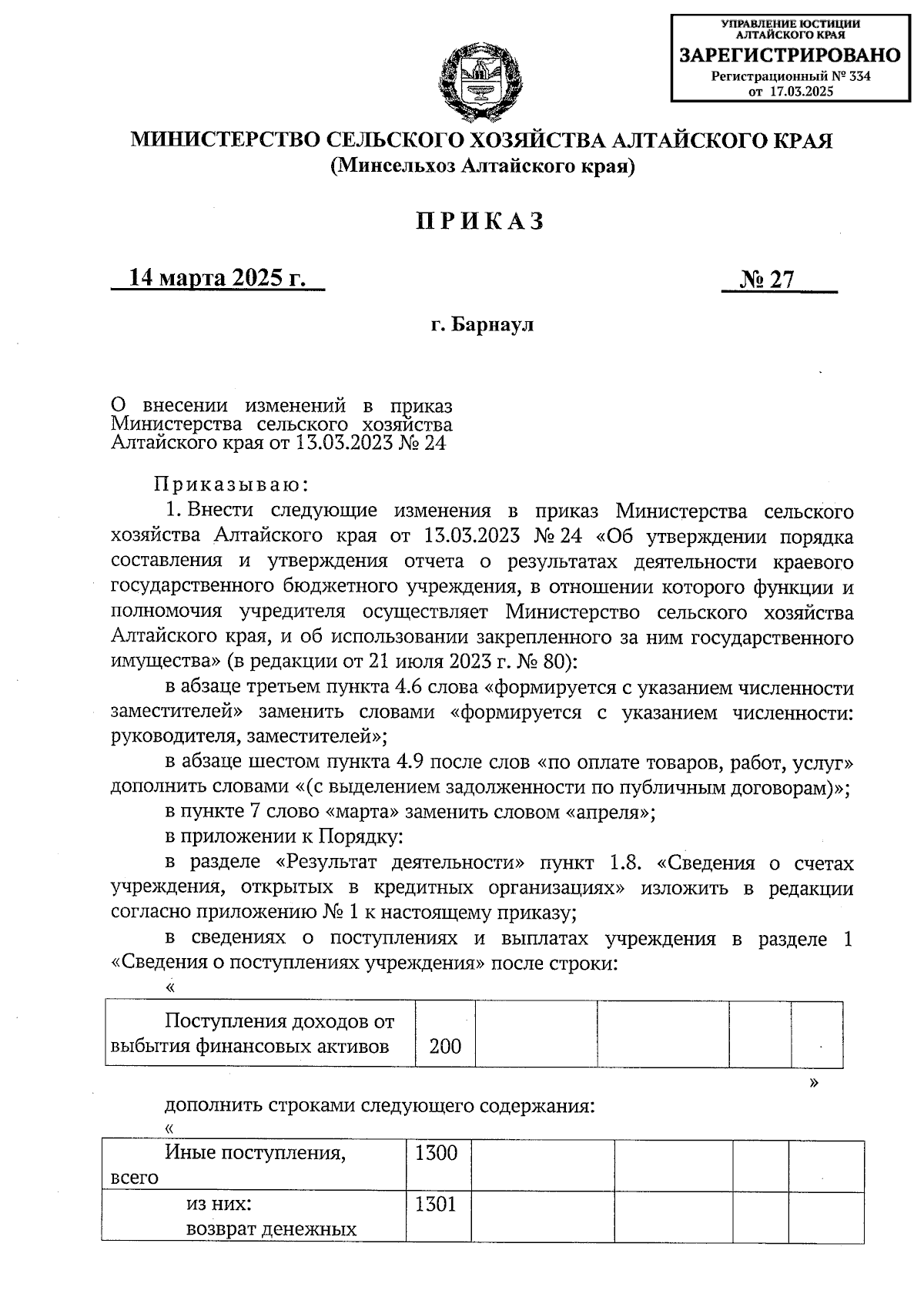 УПРАВЛЕНИЕ ЮСТИЦИИ АЛТАЙСКОГО КРАЯ
ЗАРЕГИСТРИРОВАНО
Регистрационный № 334
от 17.03.2025

МИНИСТЕРСТВО СЕЛЬСКОГО ХОЗЯЙСТВА АЛТАЙСКОГО КРАЯ
(Минсельхоз Алтайского края)

ПРИКАЗ

14 марта 2025 г. № 27

г. Барнаул

О внесении изменений в приказ Министерства сельского хозяйства Алтайского края от 13.03.2023 № 24

Приказываю:

1. Внести следующие изменения в приказ Министерства сельского хозяйства Алтайского края от 13.03.2023 № 24 «Об утверждении порядка составления и утверждения отчета о результатах деятельности краевого государственного бюджетного учреждения, в отношении которого функции и полномочия учредителя осуществляет Министерство сельского хозяйства Алтайского края, и об использовании закрепленного за ним государственного имущества» (в редакции от 21 июля 2023 г. № 80):

в абзаце третьем пункта 4.6 слова «формируется с указанием численности заместителей» заменить словами «формируется с указанием численности: руководителя, заместителей»;

в абзаце шестом пункта 4.9 после слов «по оплате товаров, работ, услуг» дополнить словами «(с выделением задолженности по публичным договорам)»;

в пункте 7 слово «марта» заменить словом «апреля»;

в приложении к Порядку:

в разделе «Результат деятельности» пункт 1.8. «Сведения о счетах учреждения, открытых в кредитных организациях» изложить в редакции согласно приложению № 1 к настоящему приказу;

в сведениях о поступлениях и выплатах учреждения в разделе 1 «Сведения о поступлениях учреждения» после строки:

«

| Поступления доходов от выбытия финансовых активов | 200 | | | | |
|---|---|---|---|---|---|

»

дополнить строками следующего содержания:

«

| Иные поступления, всего | 1300 | | | | |
|---|---|---|---|---|---|
| из них: возврат денежных | 1301 | | | | |